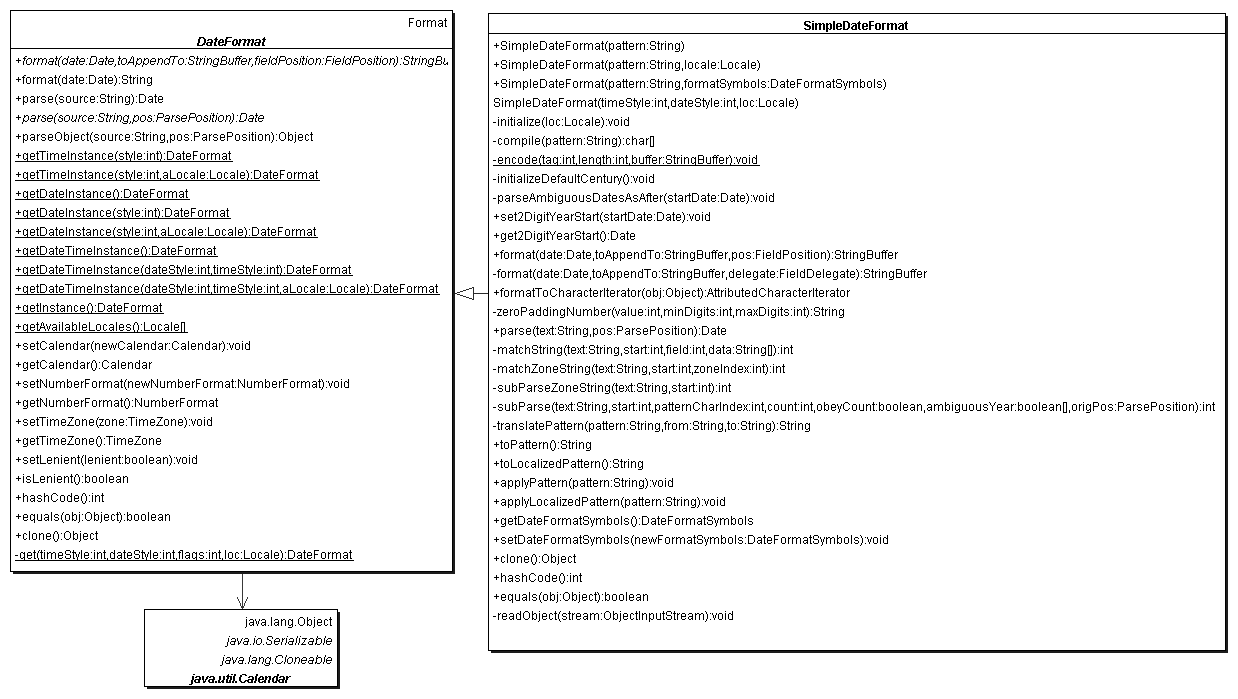 Format
DateFormat
+format(date:Date,toAppendTo:StringBuffer,fieldPosition:FieldPosition):StringBu
+format(date:Date):String
+parse(source:String):Date
+parse(source:String,pos:ParsePosition):Date
+parseObject(source:String,pos:ParsePosition):Object
+getTimeInstance(style:int):DateFormat
+getTimeInstance(style:int,aLocale:Locale):DateFormat
+getDateInstance():DateFormat
+getDateInstance(style:int):DateFormat
+getDateInstance(style:int,aLocale:Locale):DateFormat
+getDateTimeInstance():DateFormat
+getDateTimeInstance(dateStyle:int,timeStyle:int):DateFormat
+getDateTimeInstance(dateStyle:int,timeStyle:int,aLocale:Locale):DateFormat
+getInstance():DateFormat
+getAvailableLocales():Locale[]
+setCalendar(newCalendar:Calendar):void
+getCalendar():Calendar
+setNumberFormat(newNumberFormat:NumberFormat):void
+getNumberFormat():NumberFormat
+setTimeZone(zone:TimeZone):void
+getTimeZone():TimeZone
+setLenient(lenient:boolean):void
+isLenient():boolean
+hashCode():int
+equals(obj:Object):boolean
+clone():Object
-get(timeStyle:int,dateStyle:int,flags:int,loc:Locale):DateFormat

java.lang.Object
java.io.Serializable
java.lang.Cloneable
java.util.Calendar

SimpleDateFormat
+SimpleDateFormat(pattern:String)
+SimpleDateFormat(pattern:String,locale:Locale)
+SimpleDateFormat(pattern:String,formatSymbols:DateFormatSymbols)
SimpleDateFormat(timeStyle:int,dateStyle:int,loc:Locale)
-initialize(loc:Locale):void
-compile(pattern:String):char[]
-encode(tag:int,length:int,buffer:StringBuffer):void
-initializeDefaultCentury():void
-parseAmbiguousDatesAsAfter(startDate:Date):void
+set2DigitYearStart(startDate:Date):void
+get2DigitYearStart():Date
+format(date:Date,toAppendTo:StringBuffer,pos:FieldPosition):StringBuffer
-format(date:Date,toAppendTo:StringBuffer,delegate:FieldDelegate):StringBuffer
+formatToCharacterIterator(obj:Object):AttributedCharacterIterator
-zeroPaddingNumber(value:int,minDigits:int,maxDigits:int):String
+parse(text:String,pos:ParsePosition):Date
-matchString(text:String,start:int,field:int,data:String[]):int
-matchZoneString(text:String,start:int,zoneIndex:int):int
-subParseZoneString(text:String,start:int):int
-subParse(text:String,start:int,patternCharIndex:int,count:int,obeyCount:boolean,ambiguousYear:boolean[],origPos:ParsePosition):int
-translatePattern(pattern:String,from:String,to:String):String
+toPattern():String
+toLocalizedPattern():String
+applyPattern(pattern:String):void
+applyLocalizedPattern(pattern:String):void
+getDateFormatSymbols():DateFormatSymbols
+setDateFormatSymbols(newFormatSymbols:DateFormatSymbols):void
+clone():Object
+hashCode():int
+equals(obj:Object):boolean
-readObject(stream:ObjectInputStream):void